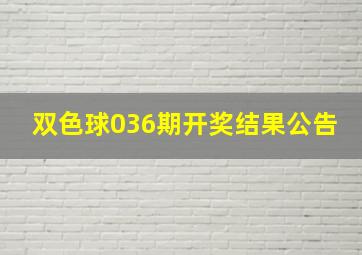 双色球036期开奖结果公告